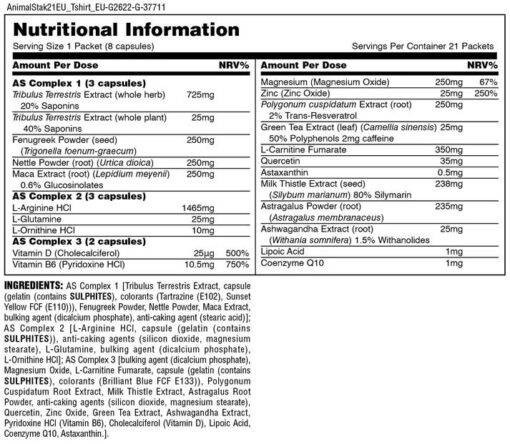 AnimalStak21EU_Tshirt_EU-G2622-G-37711

Nutritional Information

Serving Size 1 Packet (8 capsules)

Servings Per Container 21 Packets

| Amount Per Dose | | NRV% |
|---|---|---|
| AS Complex 1 (3 capsules) | | |
| Tribulus Terrestris Extract (whole herb) 20% Saponins | 725mg | |
| Tribulus Terrestris Extract (whole plant) 40% Saponins | 25mg | |
| Fenugreek Powder (seed) (Trigonella foenum-graecum) | 250mg | |
| Nettle Powder (root) (Urtica dioica) | 250mg | |
| Maca Extract (root) (Lepidium meyenii) 0.6% Glucosinolates | 250mg | |
| AS Complex 2 (3 capsules) | | |
| L-Arginine HCl | 1465mg | |
| L-Glutamine | 25mg | |
| L-Ornithine HCl | 10mg | |
| AS Complex 3 (2 capsules) | | |
| Vitamin D (Cholecalciferol) | 25µg | 500% |
| Vitamin B6 (Pyridoxine HCl) | 10.5mg | 750% |

| Amount Per Dose | | NRV% |
|---|---|---|
| Magnesium (Magnesium Oxide) | 250mg | 67% |
| Zinc (Zinc Oxide) | 25mg | 250% |
| Polygonum cuspidatum Extract (root) 2% Trans-Resveratrol | 250mg | |
| Green Tea Extract (leaf) (Camellia sinensis) 50% Polyphenols 2mg caffeine | 25mg | |
| L-Carnitine Fumarate | 350mg | |
| Quercetin | 35mg | |
| Astaxanthin | 0.5mg | |
| Milk Thistle Extract (seed) (Silybum marianum) 80% Silymarin | 238mg | |
| Astragalus Powder (root) (Astragalus membranaceus) | 235mg | |
| Ashwagandha Extract (root) (Withania somnifera) 1.5% Withanolides | 25mg | |
| Lipoic Acid | 1mg | |
| Coenzyme Q10 | 1mg | |

INGREDIENTS: AS Complex 1 [Tribulus Terrestris Extract, capsule (gelatin (contains SULPHITES), colorants (Tartrazine (E102), Sunset Yellow FCF (E110))), Fenugreek Powder, Nettle Powder, Maca Extract, bulking agent (dicalcium phosphate), anti-caking agent (stearic acid)]; AS Complex 2 [L-Arginine HCl, capsule (gelatin (contains SULPHITES)), anti-caking agents (silicon dioxide, magnesium stearate), L-Glutamine, bulking agent (dicalcium phosphate), L-Ornithine HCl]; AS Complex 3 [bulking agent (dicalcium phosphate), Magnesium Oxide, L-Carnitine Fumarate, capsule (gelatin (contains SULPHITES), colorants (Brilliant Blue FCF E133)), Polygonum Cuspidatum Root Extract, Milk Thistle Extract, Astragalus Root Powder, anti-caking agents (silicon dioxide, magnesium stearate), Quercetin, Zinc Oxide, Green Tea Extract, Ashwagandha Extract, Pyridoxine HCl (Vitamin B6), Cholecalciferol (Vitamin D), Lipoic Acid, Coenzyme Q10, Astaxanthin.].